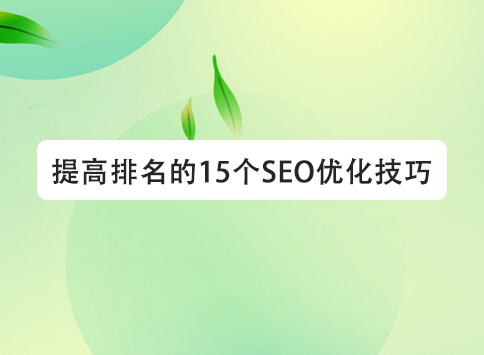 提高排名的15个SEO优化技巧